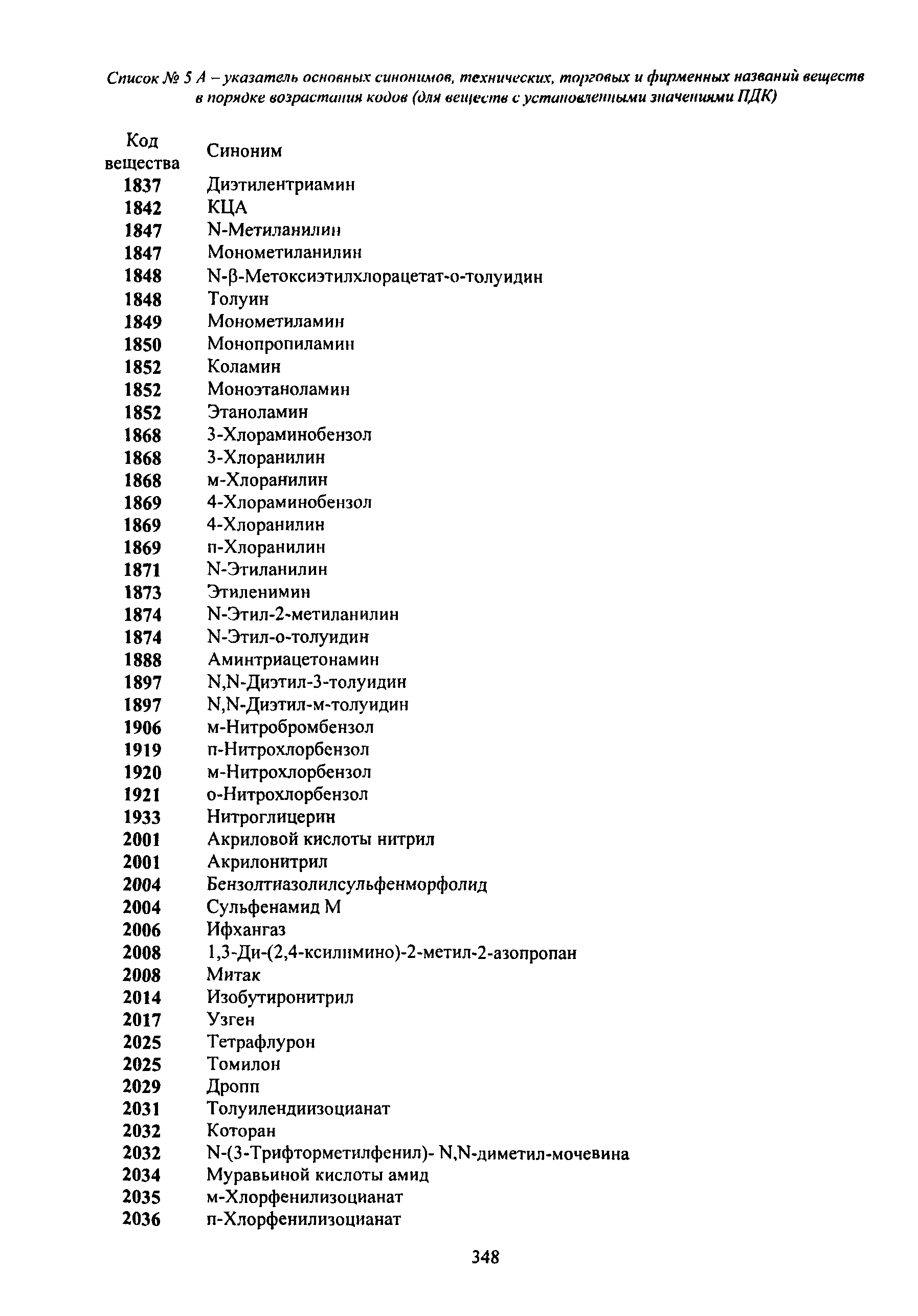 Список № 5 А – указатель основных синонимов, технических, торговых и фирменных названий веществ в порядке возрастания кодов (для веществ с установленными значениями ПДК)

| Код вещества | Синоним |
|---|---|
| 1837 | Диэтилентриамин |
| 1842 | КЦА |
| 1847 | N-Метиланилин |
| 1847 | Монометиланилин |
| 1848 | N-β-Метоксиэтилхлорацетат-о-толуидин |
| 1848 | Толуин |
| 1849 | Монометиламин |
| 1850 | Монопропиламин |
| 1852 | Коламин |
| 1852 | Моноэтаноламин |
| 1852 | Этаноламин |
| 1868 | 3-Хлораминобензол |
| 1868 | 3-Хлоранилин |
| 1868 | м-Хлоранилин |
| 1869 | 4-Хлораминобензол |
| 1869 | 4-Хлоранилин |
| 1869 | п-Хлоранилин |
| 1871 | N-Этиланилин |
| 1873 | Этиленимин |
| 1874 | N-Этил-2-метиланилин |
| 1874 | N-Этил-о-толуидин |
| 1888 | Аминтриацетонамин |
| 1897 | N,N-Диэтил-3-толуидин |
| 1897 | N,N-Диэтил-м-толуидин |
| 1906 | м-Нитробромбензол |
| 1919 | п-Нитрохлорбензол |
| 1920 | м-Нитрохлорбензол |
| 1921 | о-Нитрохлорбензол |
| 1933 | Нитроглицерин |
| 2001 | Акриловой кислоты нитрил |
| 2001 | Акрилонитрил |
| 2004 | Бензолтиазолилсульфенморфолид |
| 2004 | Сульфенамид М |
| 2006 | Ифхангаз |
| 2008 | 1,3-Ди-(2,4-ксилимино)-2-метил-2-азопропан |
| 2008 | Митак |
| 2014 | Изобутиронитрил |
| 2017 | Узген |
| 2025 | Тетрафлурон |
| 2025 | Томилон |
| 2029 | Дропп |
| 2031 | Толуилендиизоцианат |
| 2032 | Которан |
| 2032 | N-(3-Трифторметилфенил)- N,N-диметил-мочевина |
| 2034 | Муравьиной кислоты амид |
| 2035 | м-Хлорфенилизоцианат |
| 2036 | п-Хлорфенилизоцианат |

348